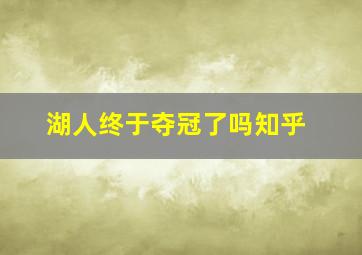 湖人终于夺冠了吗知乎